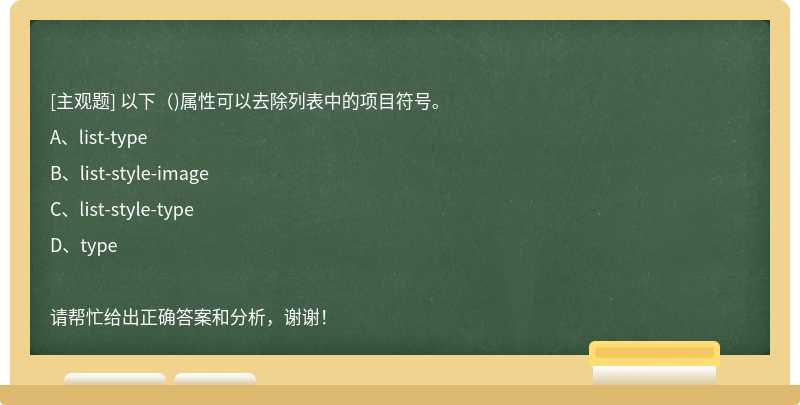 [主观题] 以下（)属性可以去除列表中的项目符号。

A、list-type

B、list-style-image

C、list-style-type

D、type

请帮忙给出正确答案和分析，谢谢！